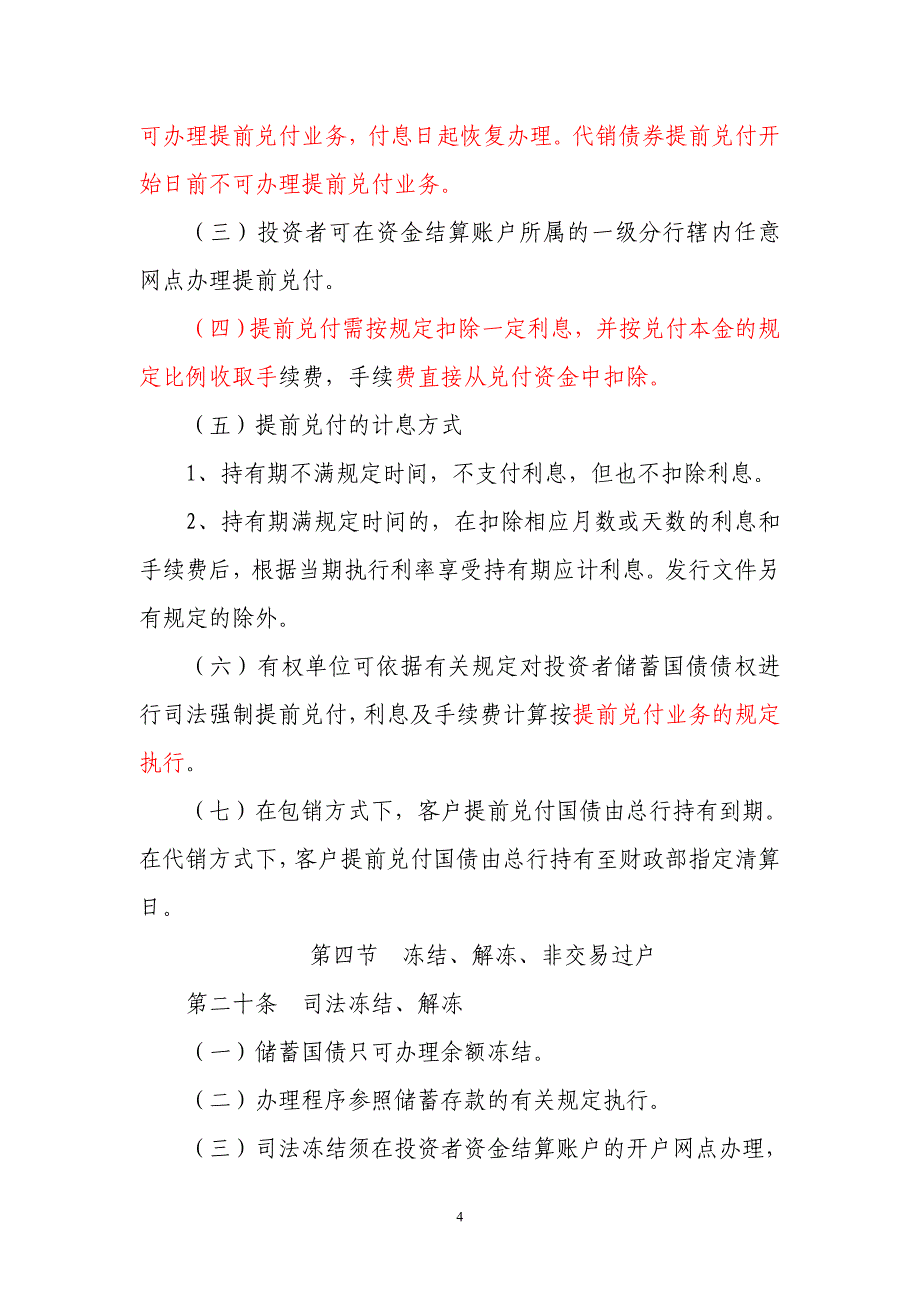 可办理提前兑付业务，付息日起恢复办理。代销债券提前兑付开始日前不可办理提前兑付业务。

（三）投资者可在资金结算账户所属的一级分行辖内任意网点办理提前兑付。

（四）提前兑付需按规定扣除一定利息，并按兑付本金的规定比例收取手续费，手续费直接从兑付资金中扣除。

（五）提前兑付的计息方式

1、持有期不满规定时间，不支付利息，但也不扣除利息。

2、持有期满规定时间的，在扣除相应月数或天数的利息和手续费后，根据当期执行利率享受持有期应计利息。发行文件另有规定的除外。

（六）有权单位可依据有关规定对投资者储蓄国债债权进行司法强制提前兑付，利息及手续费计算按提前兑付业务的规定执行。

（七）在包销方式下，客户提前兑付国债由总行持有到期。在代销方式下，客户提前兑付国债由总行持有至财政部指定清算日。

第四节　冻结、解冻、非交易过户

第二十条　司法冻结、解冻

（一）储蓄国债只可办理余额冻结。

（二）办理程序参照储蓄存款的有关规定执行。

（三）司法冻结须在投资者资金结算账户的开户网点办理，

4